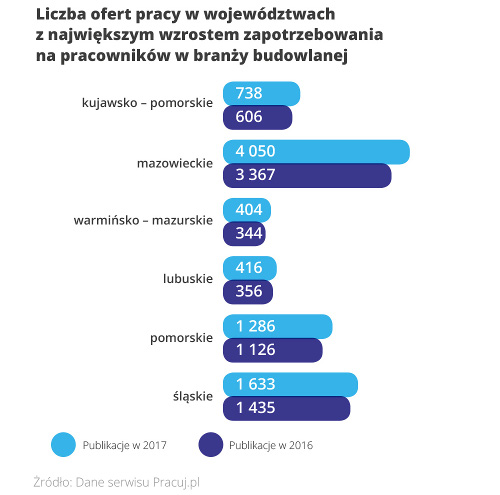 Liczba ofert pracy w województwach z największym wzrostem zapotrzebowania na pracowników w branży budowlanej

kujawsko – pomorskie
738
606

mazowieckie
4 050
3 367

warmińsko – mazurskie
404
344

lubuskie
416
356

pomorskie
1 286
1 126

śląskie
1 633
1 435

Publikacje w 2017
Publikacje w 2016

Źródło: Dane serwisu Pracuj.pl